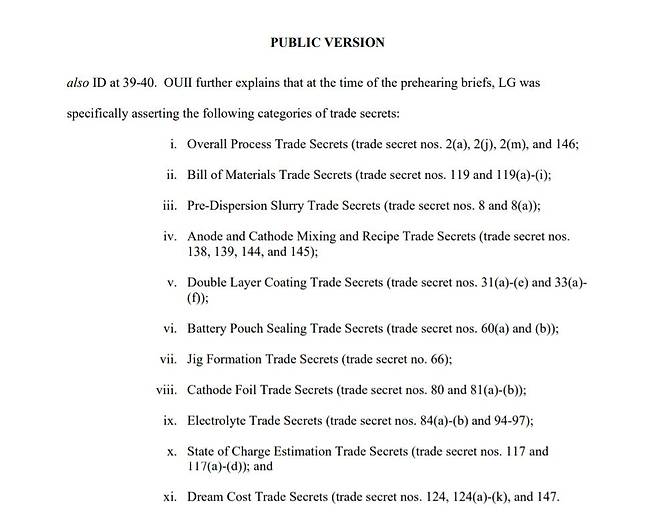 PUBLIC VERSION

also ID at 39-40. OUII further explains that at the time of the prehearing briefs, LG was specifically asserting the following categories of trade secrets:

i. Overall Process Trade Secrets (trade secret nos. 2(a), 2(j), 2(m), and 146;

ii. Bill of Materials Trade Secrets (trade secret nos. 119 and 119(a)-(i);

iii. Pre-Dispersion Slurry Trade Secrets (trade secret nos. 8 and 8(a));

iv. Anode and Cathode Mixing and Recipe Trade Secrets (trade secret nos. 138, 139, 144, and 145);

v. Double Layer Coating Trade Secrets (trade secret nos. 31(a)-(e) and 33(a)-(f));

vi. Battery Pouch Sealing Trade Secrets (trade secret nos. 60(a) and (b));

vii. Jig Formation Trade Secrets (trade secret no. 66);

viii. Cathode Foil Trade Secrets (trade secret nos. 80 and 81(a)-(b));

ix. Electrolyte Trade Secrets (trade secret nos. 84(a)-(b) and 94-97);

x. State of Charge Estimation Trade Secrets (trade secret nos. 117 and 117(a)-(d)); and

xi. Dream Cost Trade Secrets (trade secret nos. 124, 124(a)-(k), and 147.